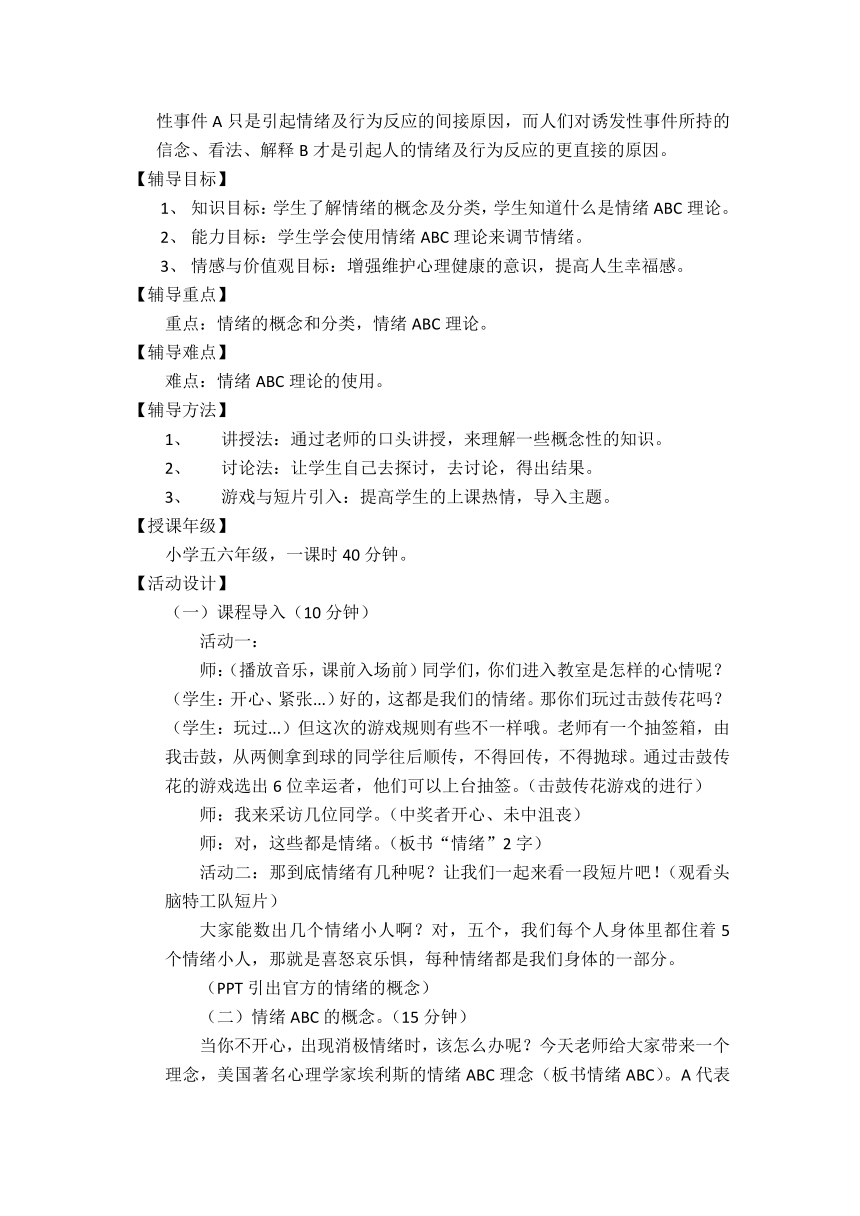 性事件 A 只是引起情绪及行为反应的间接原因，而人们对诱发性事件所持的信念、看法、解释 B 才是引起人的情绪及行为反应的更直接的原因。

【辅导目标】

1、 知识目标：学生了解情绪的概念及分类，学生知道什么是情绪 ABC 理论。

2、 能力目标：学生学会使用情绪 ABC 理论来调节情绪。

3、 情感与价值观目标：增强维护心理健康的意识，提高人生幸福感。

【辅导重点】

重点：情绪的概念和分类，情绪 ABC 理论。

【辅导难点】

难点：情绪 ABC 理论的使用。

【辅导方法】

1、 讲授法：通过老师的口头讲授，来理解一些概念性的知识。

2、 讨论法：让学生自己去探讨，去讨论，得出结果。

3、 游戏与短片引入：提高学生的上课热情，导入主题。

【授课年级】

小学五六年级，一课时 40 分钟。

【活动设计】

（一）课程导入（10 分钟）

活动一：

师：（播放音乐，课前入场前）同学们，你们进入教室是怎样的心情呢？（学生：开心、紧张...）好的，这都是我们的情绪。那你们玩过击鼓传花吗？（学生：玩过...）但这次的游戏规则有些不一样哦。老师有一个抽签箱，由我击鼓，从两侧拿到球的同学往后顺传，不得回传，不得抛球。通过击鼓传花的游戏选出 6 位幸运者，他们可以上台抽签。（击鼓传花游戏的进行）

师：我来采访几位同学。（中奖者开心、未中沮丧）

师：对，这些都是情绪。（板书“情绪”2 字）

活动二：那到底情绪有几种呢？让我们一起来看一段短片吧！（观看头脑特工队短片）

大家能数出几个情绪小人啊？对，五个，我们每个人身体里都住着 5 个情绪小人，那就是喜怒哀乐惧，每种情绪都是我们身体的一部分。

（PPT 引出官方的情绪的概念）

（二）情绪 ABC 的概念。（15 分钟）

当你不开心，出现消极情绪时，该怎么办呢？今天老师给大家带来一个理念，美国著名心理学家埃利斯的情绪 ABC 理念（板书情绪 ABC）。A 代表